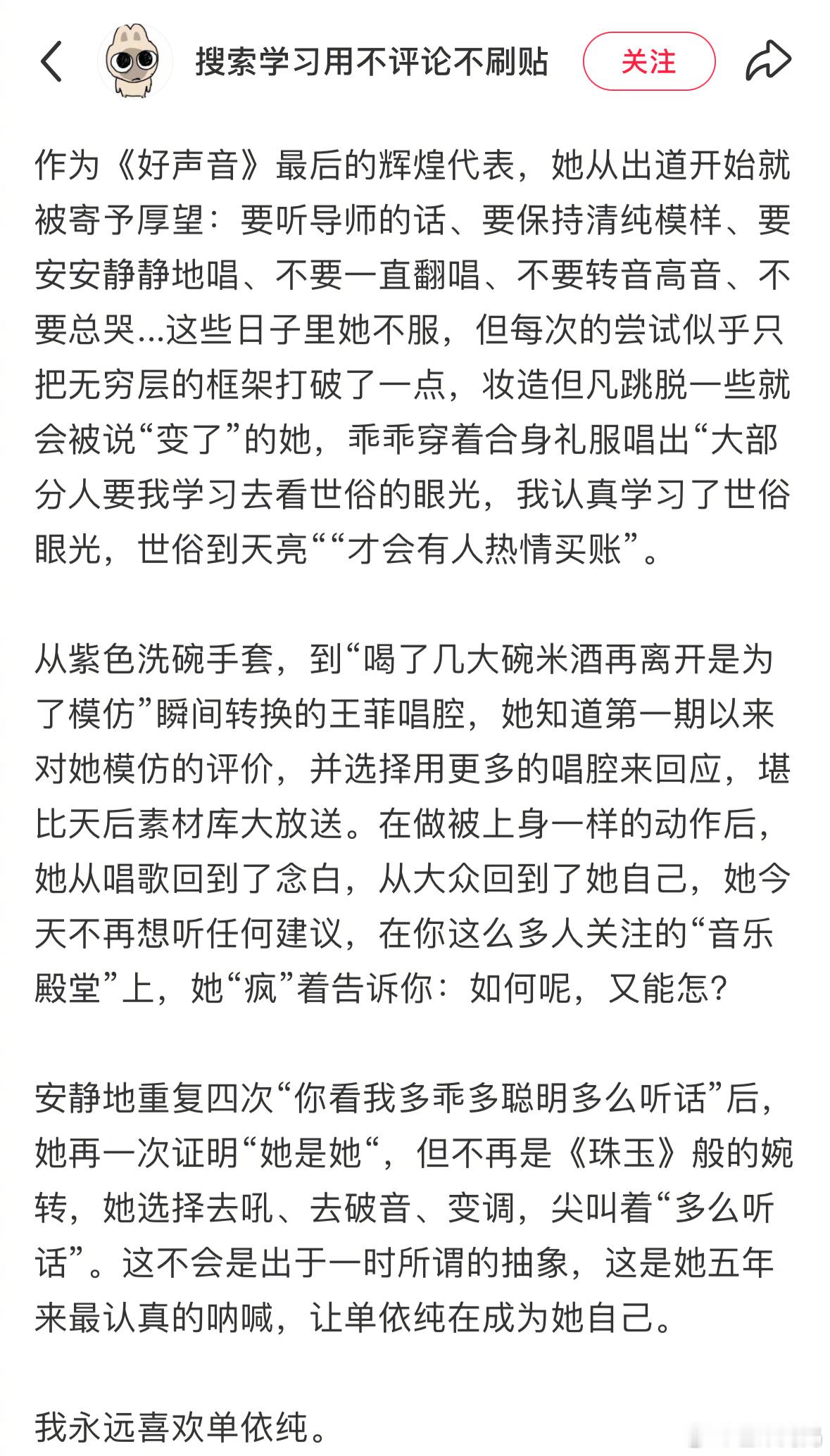 搜索学习用不评论不刷贴

关注

作为《好声音》最后的辉煌代表，她从出道开始就被寄予厚望：要听导师的话、要保持清纯模样、要安安静静地唱、不要一直翻唱、不要转音高音、不要总哭...这些日子里她不服，但每次的尝试似乎只把无穷层的框架打破了一点，妆造但凡跳脱一些就会被说“变了”的她，乖乖穿着合身礼服唱出“大部分人要我学习去看世俗的眼光，我认真学习了世俗眼光，世俗到天亮““才会有人热情买账”。

从紫色洗碗手套，到“喝了几大碗米酒再离开是为了模仿”瞬间转换的王菲唱腔，她知道第一期以来对她模仿的评价，并选择用更多的唱腔来回应，堪比天后素材库大放送。在做被上身一样的动作后，她从唱歌回到了念白，从大众回到了她自己，她今天不再想听任何建议，在你这么多人关注的“音乐殿堂”上，她“疯”着告诉你：如何呢，又能怎？

安静地重复四次“你看我多乖多聪明多么听话”后，她再一次证明“她是她“，但不再是《珠玉》般的婉转，她选择去吼、去破音、变调，尖叫着“多么听话”。这不会是出于一时所谓的抽象，这是她五年来最认真的呐喊，让单依纯在成为她自己。

我永远喜欢单依纯。